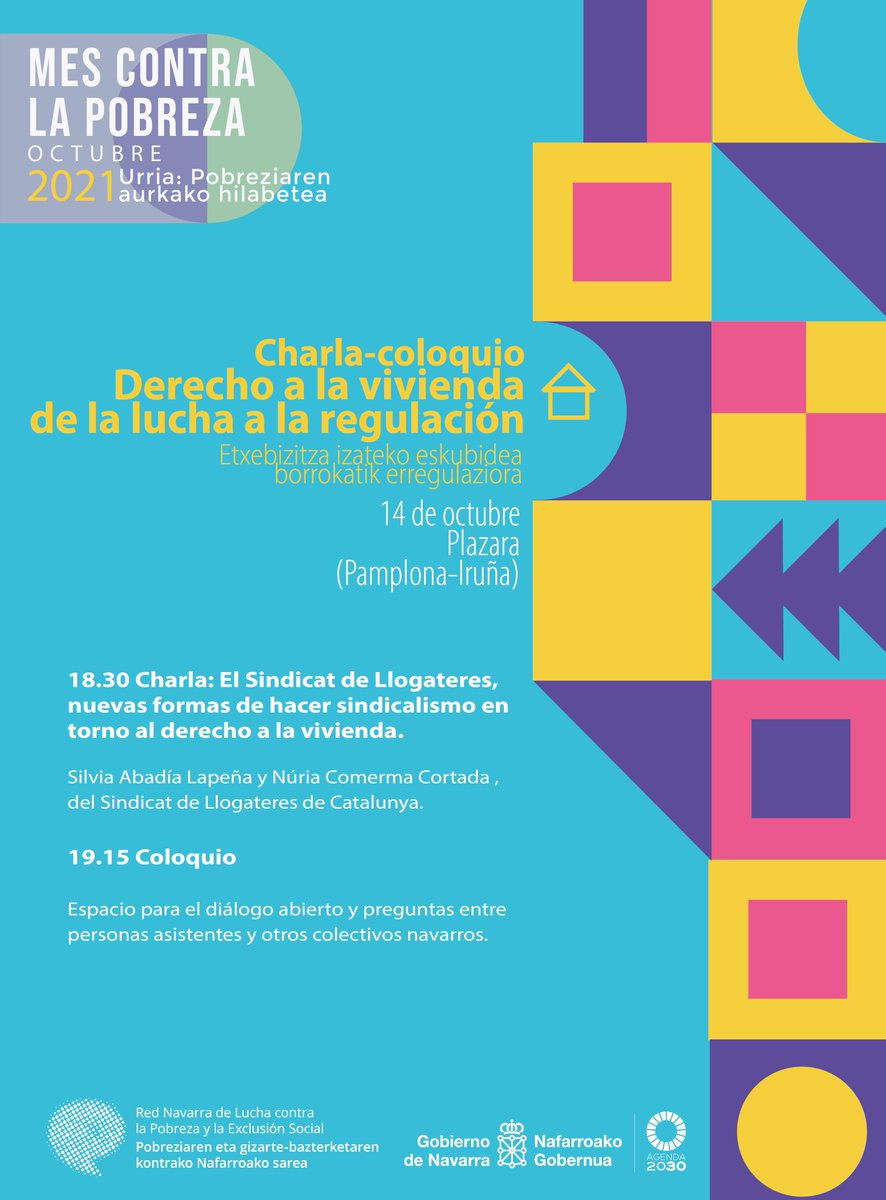 MES CONTRA LA POBREZA
OCTUBRE
2021 Urria: Pobreziaren aurkako hilabetea

Charla-coloquio
Derecho a la vivienda de la lucha a la regulación
Etxebizitza izateko eskubidea borrokatik erregulaziora

14 de octubre
Plazara
(Pamplona-Iruña)

18.30 Charla: El Sindicat de Llogateres, nuevas formas de hacer sindicalismo en torno al derecho a la vivienda.

Silvia Abadía Lapeña y Núria Comerma Cortada , del Sindicat de Llogateres de Catalunya.

19.15 Coloquio

Espacio para el diálogo abierto y preguntas entre personas asistentes y otros colectivos navarros.

Red Navarra de Lucha contra la Pobreza y la Exclusión Social
Pobreziaren eta gizarte-bazterketaren kontrako Nafarroako sarea

Gobierno de Navarra
Nafarroako Gobernua

AGENDA 2030